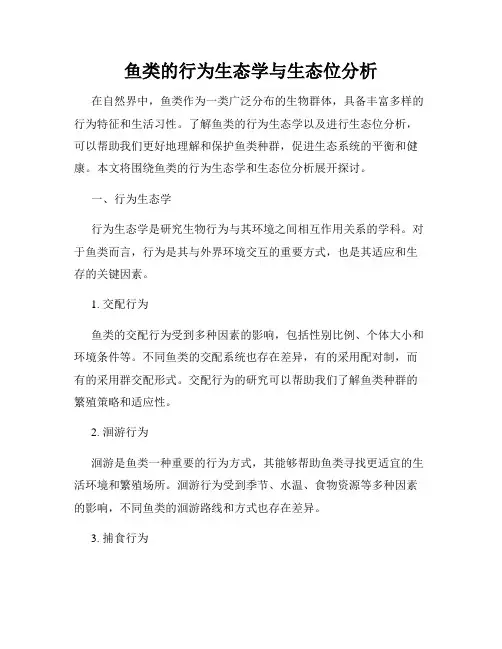 鱼类的行为生态学与生态位分析

在自然界中，鱼类作为一类广泛分布的生物群体，具备丰富多样的行为特征和生活习性。了解鱼类的行为生态学以及进行生态位分析，可以帮助我们更好地理解和保护鱼类种群，促进生态系统的平衡和健康。本文将围绕鱼类的行为生态学和生态位分析展开探讨。

一、行为生态学

行为生态学是研究生物行为与其环境之间相互作用关系的学科。对于鱼类而言，行为是其与外界环境交互的重要方式，也是其适应和生存的关键因素。

1. 交配行为

鱼类的交配行为受到多种因素的影响，包括性别比例、个体大小和环境条件等。不同鱼类的交配系统也存在差异，有的采用配对制，而有的采用群交配形式。交配行为的研究可以帮助我们了解鱼类种群的繁殖策略和适应性。

2. 洄游行为

洄游是鱼类一种重要的行为方式，其能够帮助鱼类寻找更适宜的生活环境和繁殖场所。洄游行为受到季节、水温、食物资源等多种因素的影响，不同鱼类的洄游路线和方式也存在差异。

3. 捕食行为